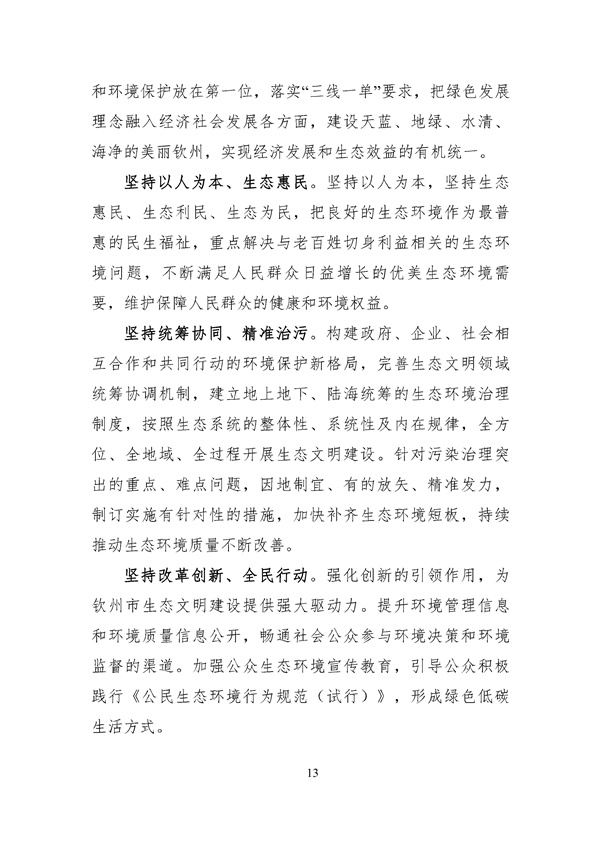 和环境保护放在第一位，落实“三线一单”要求，把绿色发展理念融入经济社会发展各方面，建设天蓝、地绿、水清、海净的美丽钦州，实现经济发展和生态效益的有机统一。

坚持以人为本、生态惠民。坚持以人为本，坚持生态惠民、生态利民、生态为民，把良好的生态环境作为最普惠的民生福祉，重点解决与老百姓切身利益相关的生态环境问题，不断满足人民群众日益增长的优美生态环境需要，维护保障人民群众的健康和环境权益。

坚持统筹协同、精准治污。构建政府、企业、社会相互合作和共同行动的环境保护新格局，完善生态文明领域统筹协调机制，建立地上地下、陆海统筹的生态环境治理制度，按照生态系统的整体性、系统性及内在规律，全方位、全地域、全过程开展生态文明建设。针对污染治理突出的重点、难点问题，因地制宜、有的放矢、精准发力，制订实施有针对性的措施，加快补齐生态环境短板，持续推动生态环境质量不断改善。

坚持改革创新、全民行动。强化创新的引领作用，为钦州市生态文明建设提供强大驱动力。提升环境管理信息和环境质量信息公开，畅通社会公众参与环境决策和环境监督的渠道。加强公众生态环境宣传教育，引导公众积极践行《公民生态环境行为规范（试行）》，形成绿色低碳生活方式。

13